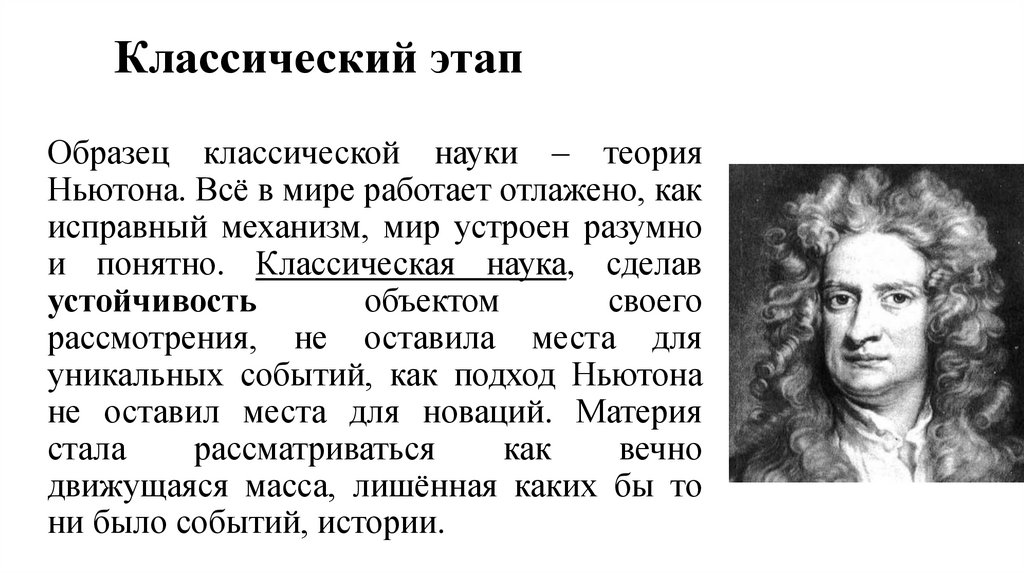 Классический этап

Образец классической науки – теория Ньютона. Всё в мире работает отлажено, как исправный механизм, мир устроен разумно и понятно. Классическая наука, сделав устойчивость объектом своего рассмотрения, не оставила места для уникальных событий, как подход Ньютона не оставил места для новаций. Материя стала рассматриваться как вечно движущаяся масса, лишённая каких бы то ни было событий, истории.